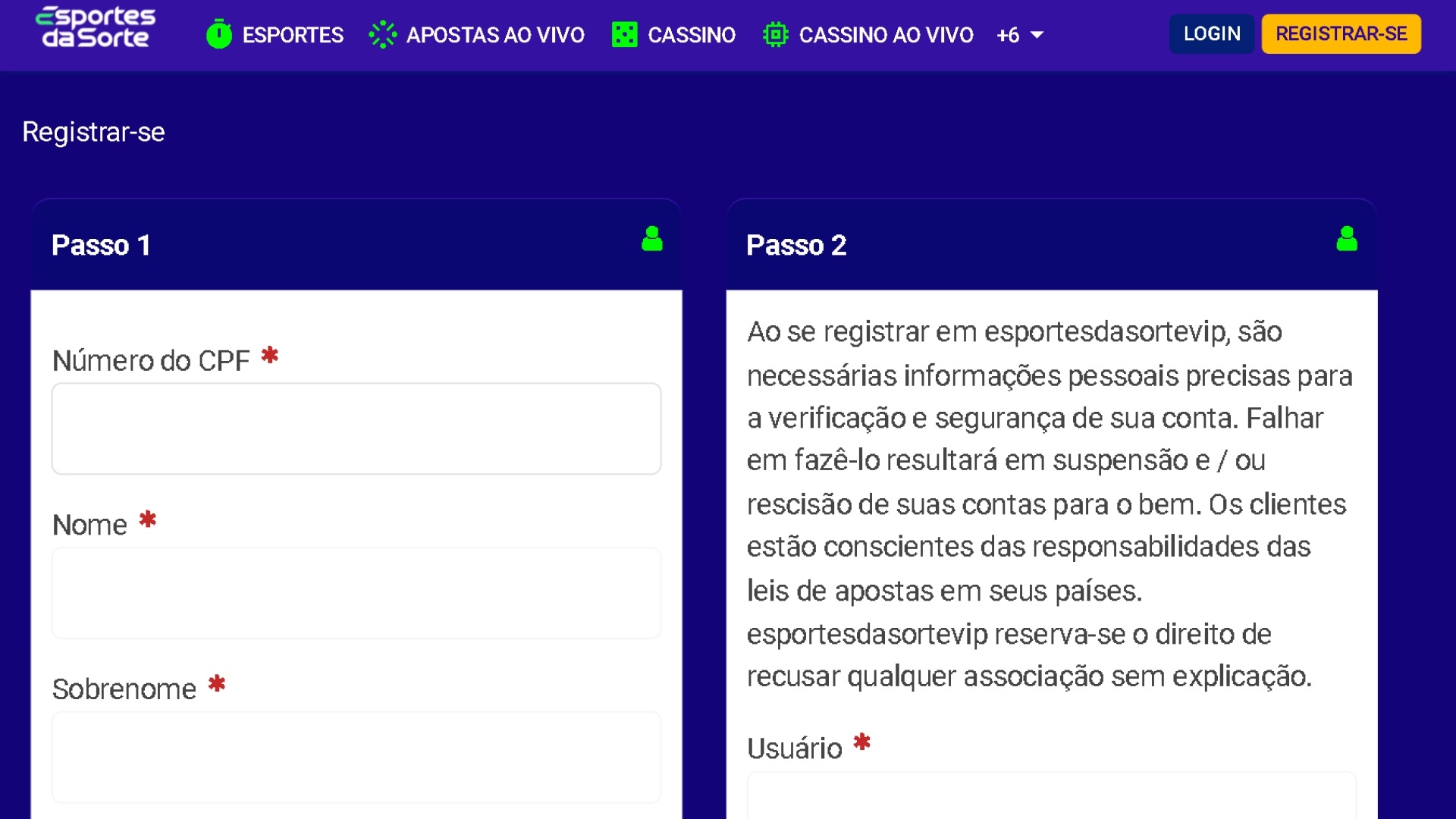 Esportes da Sorte

ESPORTES APOSTAS AO VIVO CASSINO CASSINO AO VIVO +6

LOGIN REGISTRAR-SE

Registrar-se

Passo 1

Número do CPF *

Nome *

Sobrenome *

Passo 2

Ao se registrar em esportesdasortevip, são necessárias informações pessoais precisas para a verificação e segurança de sua conta. Falhar em fazê-lo resultará em suspensão e / ou rescisão de suas contas para o bem. Os clientes estão conscientes das responsabilidades das leis de apostas em seus países. esportesdasortevip reserva-se o direito de recusar qualquer associação sem explicação.

Usuário *